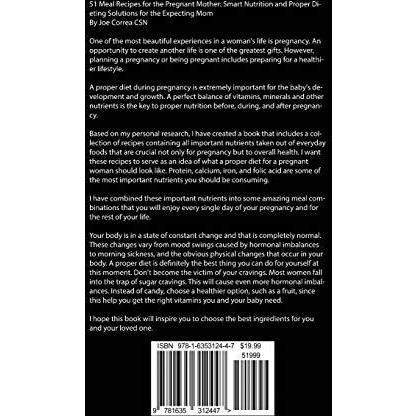 51 Meal Recipes for the Pregnant Mother: Smart Nutrition and Proper Dieting Solutions for the Expecting Mom
By Joe Correa CSN

One of the most beautiful experiences in a woman's life is pregnancy. An opportunity to create another life is one of the greatest gifts. However, planning a pregnancy or being pregnant includes preparing for a healthier lifestyle.

A proper diet during pregnancy is extremely important for the baby's development and growth. A perfect balance of vitamins, minerals and other nutrients is the key to proper nutrition before, during, and after pregnancy.

Based on my personal research, I have created a book that includes a collection of recipes containing all important nutrients taken out of everyday foods that are crucial not only for pregnancy but to overall health. I want these recipes to serve as an idea of what a proper diet for a pregnant woman should look like. Protein, calcium, iron, and folic acid are some of the most important nutrients you should be consuming.

I have combined these important nutrients into some amazing meal combinations that you will enjoy every single day of your pregnancy and for the rest of your life.

Your body is in a state of constant change and that is completely normal. These changes vary from mood swings caused by hormonal imbalances to morning sickness, and the obvious physical changes that occur in your body. A proper diet is definitely the best thing you can do for yourself at this moment. Don't become the victim of your cravings. Most women fall into the trap of sugar cravings. This will cause even more hormonal imbalances. Instead of candy, choose a healthier option, such as a fruit, since this help you get the right vitamins you and your baby need.

I hope this book will inspire you to choose the best ingredients for you and your loved one.

ISBN 978-1-6353124-4-7 $19.99
51999
9 781635 312447 >